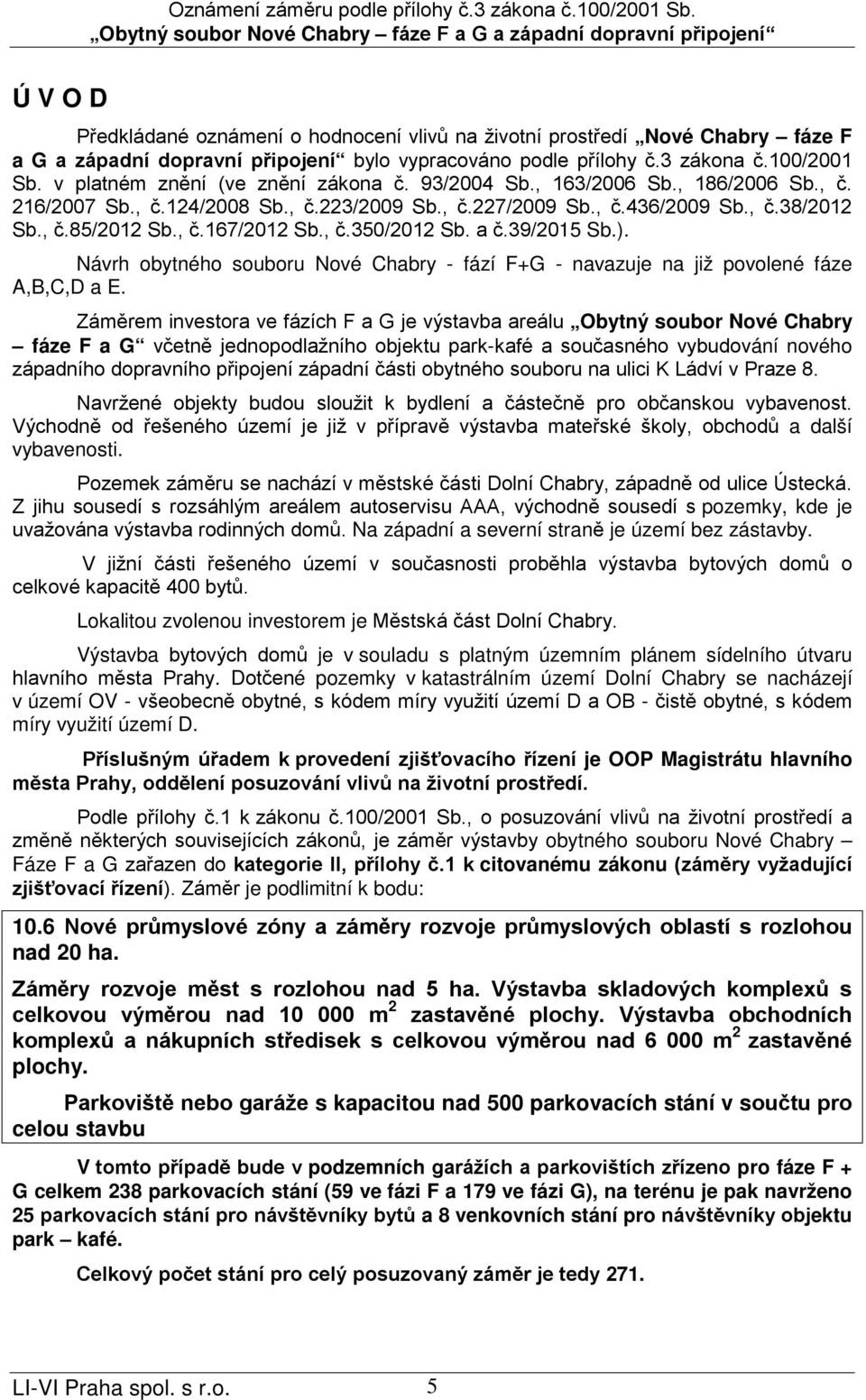 Oznámení záměru podle přílohy č.3 zákona č.100/2001 Sb.
„Obytný soubor Nové Chabry – fáze F a G a západní dopravní připojení“

Ú V O D

Předkládané oznámení o hodnocení vlivů na životní prostředí „Nové Chabry – fáze F a G a západní dopravní připojení“ bylo vypracováno podle přílohy č.3 zákona č.100/2001 Sb. v platném znění (ve znění zákona č. 93/2004 Sb., 163/2006 Sb., 186/2006 Sb., č. 216/2007 Sb., č.124/2008 Sb., č.223/2009 Sb., č.227/2009 Sb., č.436/2009 Sb., č.38/2012 Sb., č.85/2012 Sb., č.167/2012 Sb., č.350/2012 Sb. a č.39/2015 Sb.).

Návrh obytného souboru Nové Chabry - fází F+G - navazuje na již povolené fáze A,B,C,D a E.

Záměrem investora ve fázích F a G je výstavba areálu „Obytný soubor Nové Chabry – fáze F a G“ včetně jednopodlažního objektu park-kafé a současného vybudování nového západního dopravního připojení západní části obytného souboru na ulici K Ládví v Praze 8.

Navržené objekty budou sloužit k bydlení a částečně pro občanskou vybavenost. Východně od řešeného území je již v přípravě výstavba mateřské školy, obchodů a další vybavenosti.

Pozemek záměru se nachází v městské části Dolní Chabry, západně od ulice Ústecká. Z jihu sousedí s rozsáhlým areálem autoservisu AAA, východně sousedí s pozemky, kde je uvažována výstavba rodinných domů. Na západní a severní straně je území bez zástavby.

V jižní části řešeného území v současnosti proběhla výstavba bytových domů o celkové kapacitě 400 bytů.

Lokalitou zvolenou investorem je Městská část Dolní Chabry.

Výstavba bytových domů je v souladu s platným územním plánem sídelního útvaru hlavního města Prahy. Dotčené pozemky v katastrálním území Dolní Chabry se nacházejí v území OV - všeobecně obytné, s kódem míry využití území D a OB - čistě obytné, s kódem míry využití území D.

Příslušným úřadem k provedení zjišťovacího řízení je OOP Magistrátu hlavního města Prahy, oddělení posuzování vlivů na životní prostředí.

Podle přílohy č.1 k zákonu č.100/2001 Sb., o posuzování vlivů na životní prostředí a změně některých souvisejících zákonů, je záměr výstavby obytného souboru Nové Chabry – Fáze F a G zařazen do kategorie II, přílohy č.1 k citovanému zákonu (záměry vyžadující zjišťovací řízení). Záměr je podlimitní k bodu:

10.6 Nové průmyslové zóny a záměry rozvoje průmyslových oblastí s rozlohou nad 20 ha.

Záměry rozvoje měst s rozlohou nad 5 ha. Výstavba skladových komplexů s celkovou výměrou nad 10 000 $m^2$ zastavěné plochy. Výstavba obchodních komplexů a nákupních středisek s celkovou výměrou nad 6 000 $m^2$ zastavěné plochy.

Parkoviště nebo garáže s kapacitou nad 500 parkovacích stání v součtu pro celou stavbu

V tomto případě bude v podzemních garážích a parkovištích zřízeno pro fáze F + G celkem 238 parkovacích stání (59 ve fázi F a 179 ve fázi G), na terénu je pak navrženo 25 parkovacích stání pro návštěvníky bytů a 8 venkovních stání pro návštěvníky objektu park – kafé.

Celkový počet stání pro celý posuzovaný záměr je tedy 271.

LI-VI Praha spol. s r.o. 5